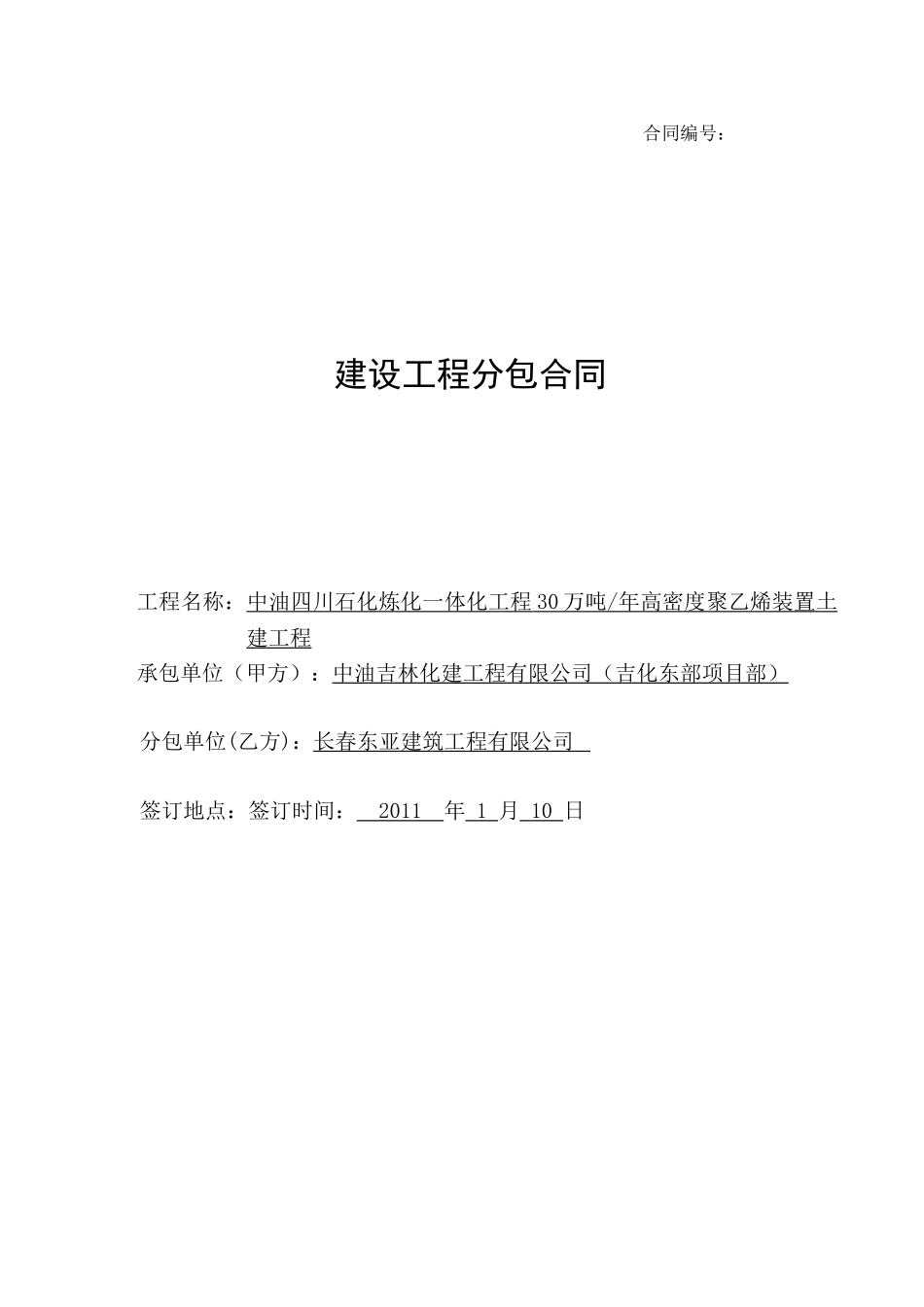 合同编号：

建设工程分包合同

工程名称：中油四川石化炼化一体化工程30万吨/年高密度聚乙烯装置土建工程

承包单位（甲方）：中油吉林化建工程有限公司（吉化东部项目部）

分包单位(乙方)：长春东亚建筑工程有限公司

签订地点：签订时间： 2011 年 1 月 10 日